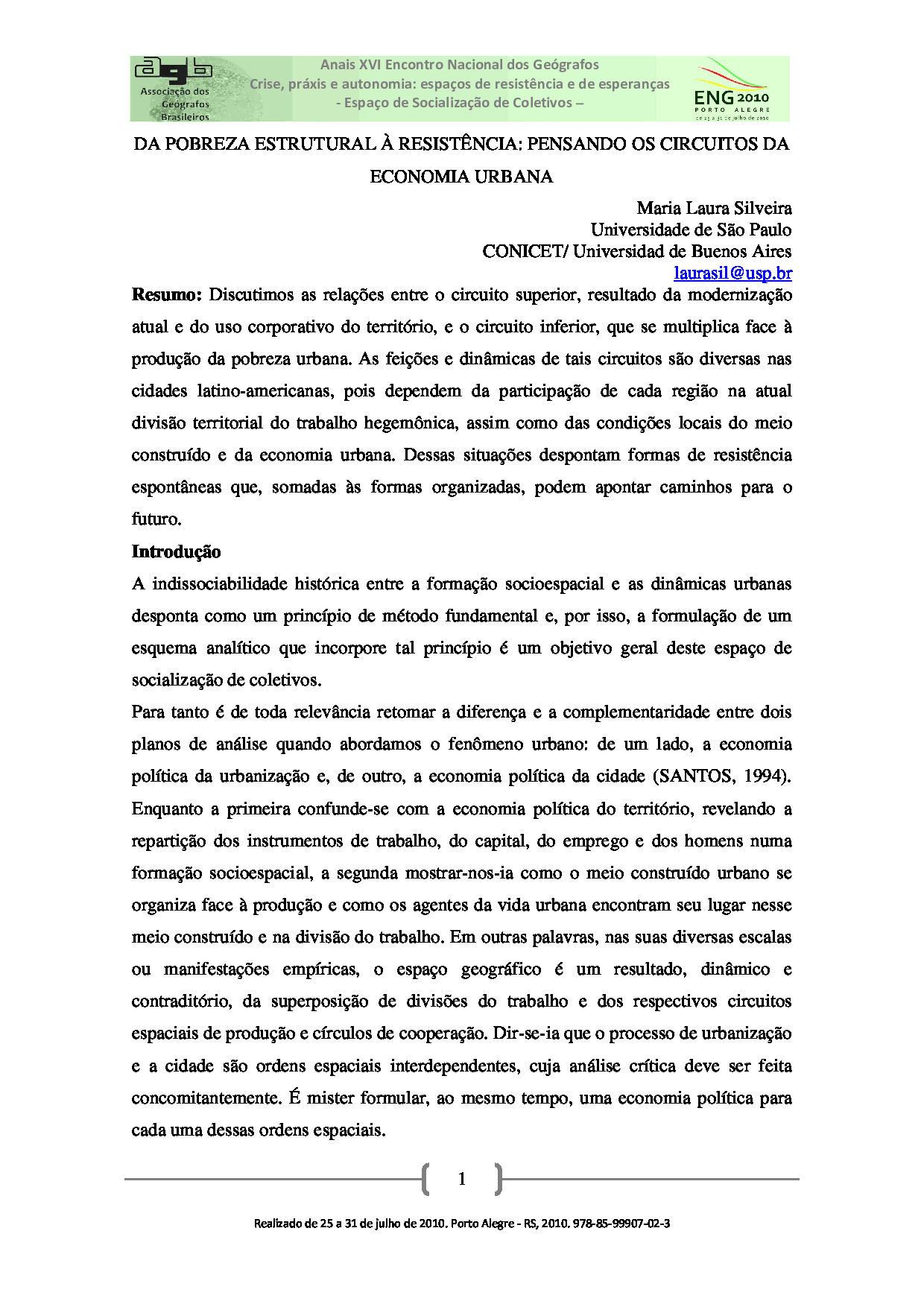 agb
Associação dos Geógrafos Brasileiros

Anais XVI Encontro Nacional dos Geógrafos
Crise, práxis e autonomia: espaços de resistência e de esperanças
- Espaço de Socialização de Coletivos –

ENG 2010
PORTO ALEGRE
de 25 a 31 de julho de 2010

DA POBREZA ESTRUTURAL À RESISTÊNCIA: PENSANDO OS CIRCUITOS DA ECONOMIA URBANA

Maria Laura Silveira
Universidade de São Paulo
CONICET/ Universidad de Buenos Aires
laurasil@usp.br

**Resumo:** Discutimos as relações entre o circuito superior, resultado da modernização atual e do uso corporativo do território, e o circuito inferior, que se multiplica face à produção da pobreza urbana. As feições e dinâmicas de tais circuitos são diversas nas cidades latino-americanas, pois dependem da participação de cada região na atual divisão territorial do trabalho hegemônica, assim como das condições locais do meio construído e da economia urbana. Dessas situações despontam formas de resistência espontâneas que, somadas às formas organizadas, podem apontar caminhos para o futuro.

**Introdução**

A indissociabilidade histórica entre a formação socioespacial e as dinâmicas urbanas desponta como um princípio de método fundamental e, por isso, a formulação de um esquema analítico que incorpore tal princípio é um objetivo geral deste espaço de socialização de coletivos.

Para tanto é de toda relevância retomar a diferença e a complementaridade entre dois planos de análise quando abordamos o fenômeno urbano: de um lado, a economia política da urbanização e, de outro, a economia política da cidade (SANTOS, 1994). Enquanto a primeira confunde-se com a economia política do território, revelando a repartição dos instrumentos de trabalho, do capital, do emprego e dos homens numa formação socioespacial, a segunda mostrar-nos-ia como o meio construído urbano se organiza face à produção e como os agentes da vida urbana encontram seu lugar nesse meio construído e na divisão do trabalho. Em outras palavras, nas suas diversas escalas ou manifestações empíricas, o espaço geográfico é um resultado, dinâmico e contraditório, da superposição de divisões do trabalho e dos respectivos circuitos espaciais de produção e círculos de cooperação. Dir-se-ia que o processo de urbanização e a cidade são ordens espaciais interdependentes, cuja análise crítica deve ser feita concomitantemente. É mister formular, ao mesmo tempo, uma economia política para cada uma dessas ordens espaciais.

1

Realizado de 25 a 31 de julho de 2010. Porto Alegre - RS, 2010. 978-85-99907-02-3